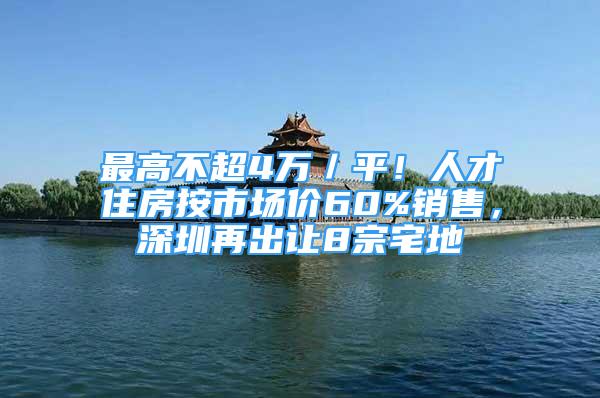 最高不超4万／平！人才住房按市场价60%销售，深圳再出让8宗宅地